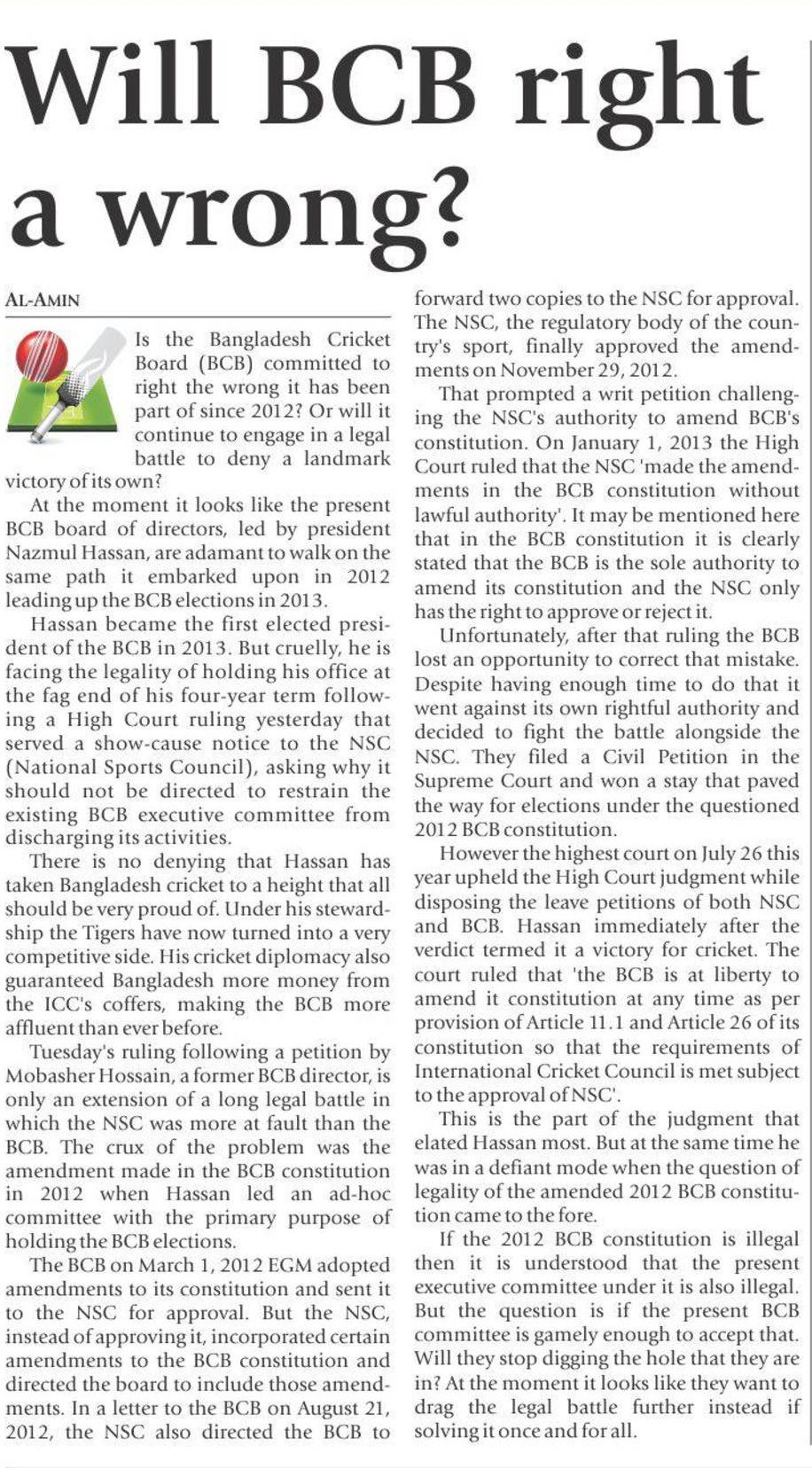 Will BCB right a wrong?

AL-AMIN

Is the Bangladesh Cricket Board (BCB) committed to right the wrong it has been part of since 2012? Or will it continue to engage in a legal battle to deny a landmark victory of its own?

At the moment it looks like the present BCB board of directors, led by president Nazmul Hassan, are adamant to walk on the same path it embarked upon in 2012 leading up the BCB elections in 2013.

Hassan became the first elected president of the BCB in 2013. But cruelly, he is facing the legality of holding his office at the fag end of his four-year term following a High Court ruling yesterday that served a show-cause notice to the NSC (National Sports Council), asking why it should not be directed to restrain the existing BCB executive committee from discharging its activities.

There is no denying that Hassan has taken Bangladesh cricket to a height that all should be very proud of. Under his stewardship the Tigers have now turned into a very competitive side. His cricket diplomacy also guaranteed Bangladesh more money from the ICC's coffers, making the BCB more affluent than ever before.

Tuesday's ruling following a petition by Mobasher Hossain, a former BCB director, is only an extension of a long legal battle in which the NSC was more at fault than the BCB. The crux of the problem was the amendment made in the BCB constitution in 2012 when Hassan led an ad-hoc committee with the primary purpose of holding the BCB elections.

The BCB on March 1, 2012 EGM adopted amendments to its constitution and sent it to the NSC for approval. But the NSC, instead of approving it, incorporated certain amendments to the BCB constitution and directed the board to include those amendments. In a letter to the BCB on August 21, 2012, the NSC also directed the BCB to forward two copies to the NSC for approval. The NSC, the regulatory body of the country's sport, finally approved the amendments on November 29, 2012.

That prompted a writ petition challenging the NSC's authority to amend BCB's constitution. On January 1, 2013 the High Court ruled that the NSC 'made the amendments in the BCB constitution without lawful authority'. It may be mentioned here that in the BCB constitution it is clearly stated that the BCB is the sole authority to amend its constitution and the NSC only has the right to approve or reject it.

Unfortunately, after that ruling the BCB lost an opportunity to correct that mistake. Despite having enough time to do that it went against its own rightful authority and decided to fight the battle alongside the NSC. They filed a Civil Petition in the Supreme Court and won a stay that paved the way for elections under the questioned 2012 BCB constitution.

However the highest court on July 26 this year upheld the High Court judgment while disposing the leave petitions of both NSC and BCB. Hassan immediately after the verdict termed it a victory for cricket. The court ruled that 'the BCB is at liberty to amend it constitution at any time as per provision of Article 11.1 and Article 26 of its constitution so that the requirements of International Cricket Council is met subject to the approval of NSC'.

This is the part of the judgment that elated Hassan most. But at the same time he was in a defiant mode when the question of legality of the amended 2012 BCB constitution came to the fore.

If the 2012 BCB constitution is illegal then it is understood that the present executive committee under it is also illegal. But the question is if the present BCB committee is gamely enough to accept that. Will they stop digging the hole that they are in? At the moment it looks like they want to drag the legal battle further instead if solving it once and for all.